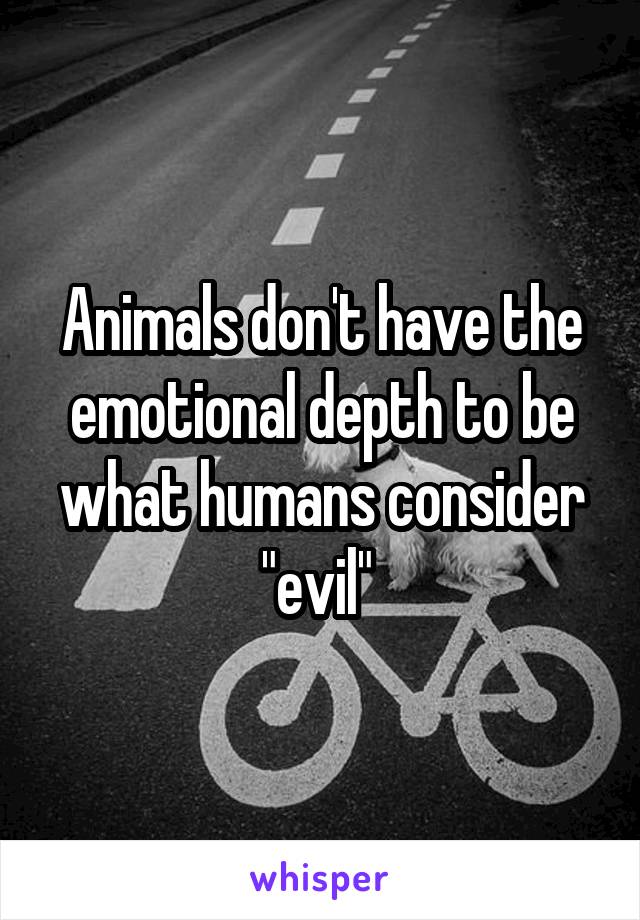 Animals don't have the emotional depth to be what humans consider "evil"

whisper